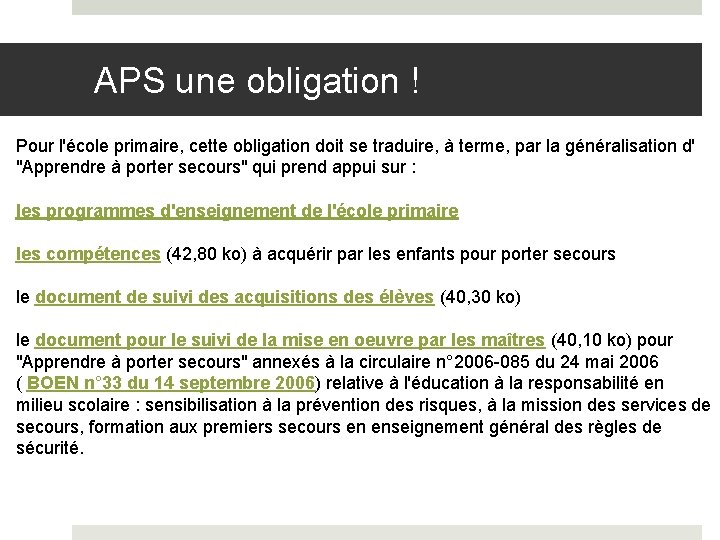 APS une obligation !

Pour l'école primaire, cette obligation doit se traduire, à terme, par la généralisation d' "Apprendre à porter secours" qui prend appui sur :

les programmes d'enseignement de l'école primaire

les compétences (42,80 ko) à acquérir par les enfants pour porter secours

le document de suivi des acquisitions des élèves (40,30 ko)

le document pour le suivi de la mise en oeuvre par les maîtres (40,10 ko) pour "Apprendre à porter secours" annexés à la circulaire n°2006-085 du 24 mai 2006 ( BOEN n°33 du 14 septembre 2006) relative à l'éducation à la responsabilité en milieu scolaire : sensibilisation à la prévention des risques, à la mission des services de secours, formation aux premiers secours en enseignement général des règles de sécurité.